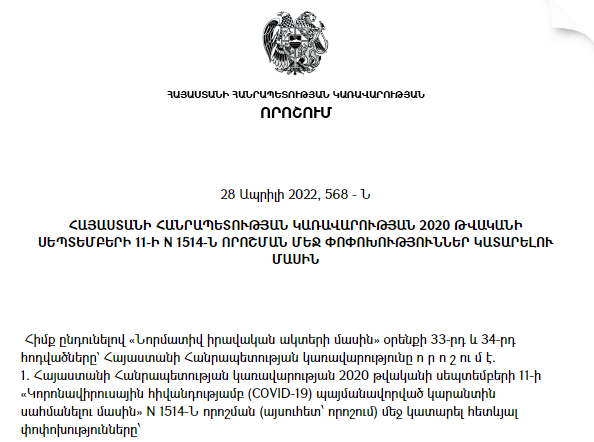 ՀԱՅԱՍՏԱՆԻ ՀԱՆՐԱՊԵՏՈՒԹՅԱՆ ԿԱՌԱՎԱՐՈՒԹՅԱՆ
ՈՐՈՇՈՒՄ

28 Ապրիլի 2022, 568 - Ն

ՀԱՅԱՍՏԱՆԻ ՀԱՆՐԱՊԵՏՈՒԹՅԱՆ ԿԱՌԱՎԱՐՈՒԹՅԱՆ 2020 ԹՎԱԿԱՆԻ ՍԵՊՏԵՄԲԵՐԻ 11-Ի N 1514-Ն ՈՐՈՇՄԱՆ ՄԵՋ ՓՈՓՈԽՈՒԹՅՈՒՆՆԵՐ ԿԱՏԱՐԵԼՈՒ ՄԱՍԻՆ

Հիմք ընդունելով «Նորմատիվ իրավական ակտերի մասին» օրենքի 33-րդ և 34-րդ հոդվածները՝ Հայաստանի Հանրապետության կառավարությունը ո ր ո շ ու մ է.
1. Հայաստանի Հանրապետության կառավարության 2020 թվականի սեպտեմբերի 11-ի «Կորոնավիրուսային հիվանդությամբ (COVID-19) պայմանավորված կարանտին սահմանելու մասին» N 1514-Ն որոշման (այսուհետ՝ որոշում) մեջ կատարել հետևյալ փոփոխությունները՝